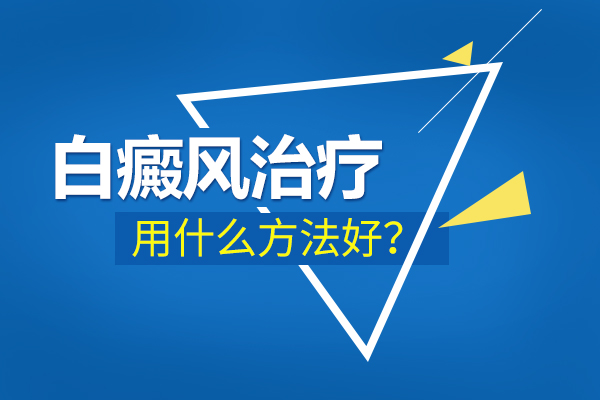 白癜风治疗
用什么方法好?